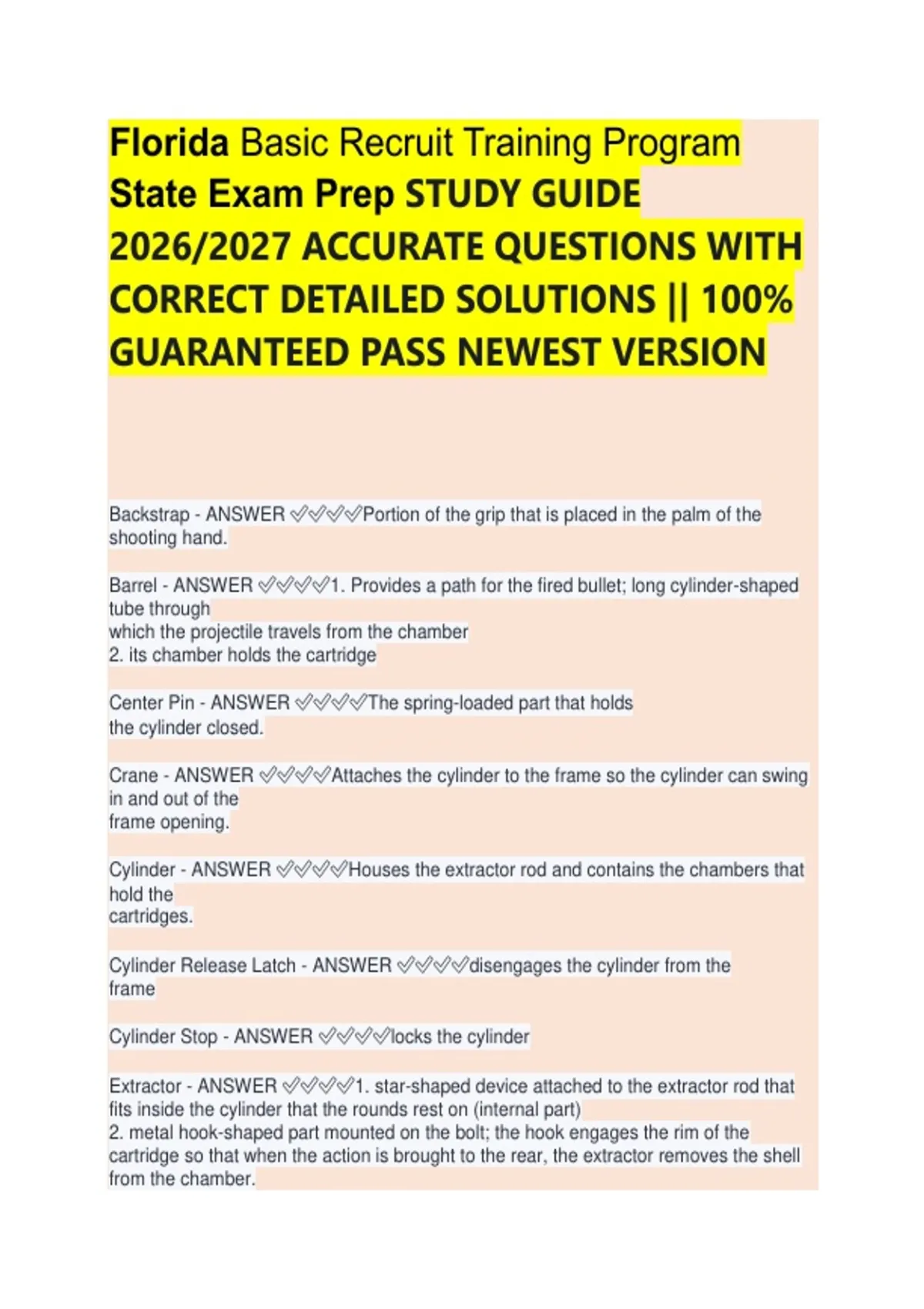 Florida Basic Recruit Training Program State Exam Prep STUDY GUIDE 2026/2027 ACCURATE QUESTIONS WITH CORRECT DETAILED SOLUTIONS || 100% GUARANTEED PASS NEWEST VERSION

Backstrap - ANSWER ✅✅✅✅Portion of the grip that is placed in the palm of the shooting hand.

Barrel - ANSWER ✅✅✅✅1. Provides a path for the fired bullet; long cylinder-shaped tube through
which the projectile travels from the chamber
2. its chamber holds the cartridge

Center Pin - ANSWER ✅✅✅✅The spring-loaded part that holds
the cylinder closed.

Crane - ANSWER ✅✅✅✅Attaches the cylinder to the frame so the cylinder can swing in and out of the
frame opening.

Cylinder - ANSWER ✅✅✅✅Houses the extractor rod and contains the chambers that hold the
cartridges.

Cylinder Release Latch - ANSWER ✅✅✅✅disengages the cylinder from the frame

Cylinder Stop - ANSWER ✅✅✅✅locks the cylinder

Extractor - ANSWER ✅✅✅✅1. star-shaped device attached to the extractor rod that fits inside the cylinder that the rounds rest on (internal part)
2. metal hook-shaped part mounted on the bolt; the hook engages the rim of the cartridge so that when the action is brought to the rear, the extractor removes the shell from the chamber.